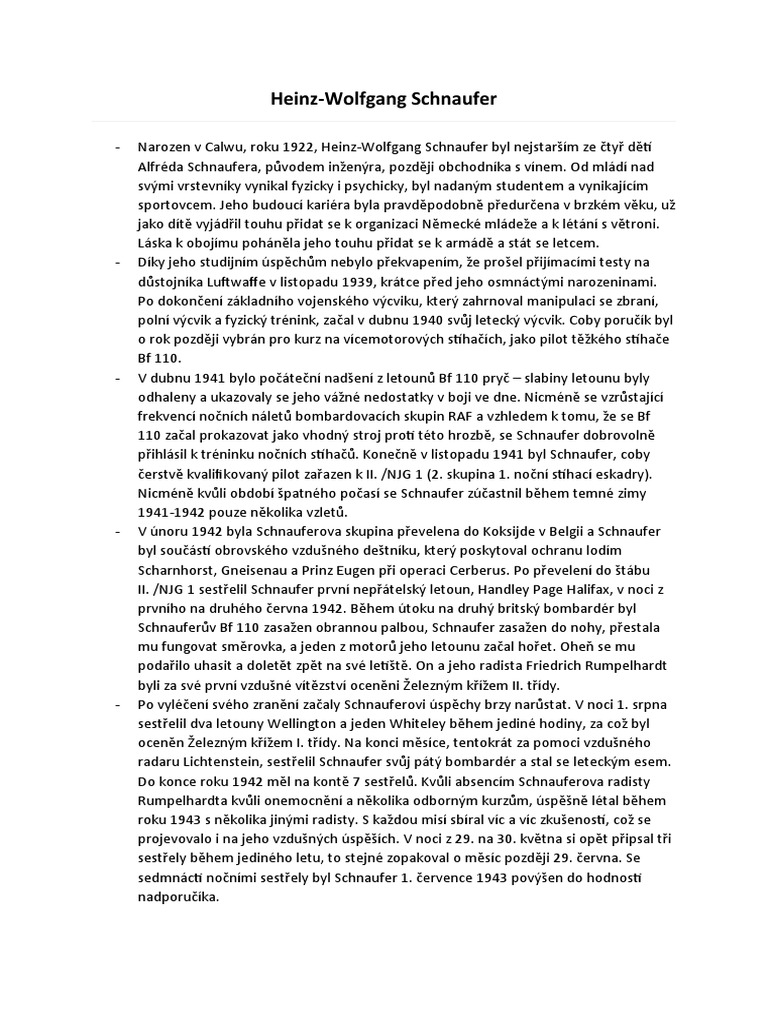 Heinz-Wolfgang Schnaufer

- Narozen v Calwu, roku 1922, Heinz-Wolfgang Schnaufer byl nejstarším ze čtyř dětí Alfréda Schnaufera, původem inženýra, později obchodníka s vínem. Od mládí nad svými vrstevníky vynikal fyzicky i psychicky, byl nadaným studentem a vynikajícím sportovcem. Jeho budoucí kariéra byla pravděpodobně předurčena v brzkém věku, už jako dítě vyjádřil touhu přidat se k organizaci Německé mládeže a k létání s větroni. Láska k obojímu poháněla jeho touhu přidat se k armádě a stát se letcem.
- Díky jeho studijním úspěchům nebylo překvapením, že prošel přijímacími testy na důstojníka Luftwaffe v listopadu 1939, krátce před jeho osmnáctými narozeninami. Po dokončení základního vojenského výcviku, který zahrnoval manipulaci se zbraní, polní výcvik a fyzický trénink, začal v dubnu 1940 svůj letecký výcvik. Coby poručík byl o rok později vybrán pro kurz na vícemotorových stíhačích, jako pilot těžkého stíhače Bf 110.
- V dubnu 1941 bylo počáteční nadšení z letounů Bf 110 pryč – slabiny letounu byly odhaleny a ukazovaly se jeho vážné nedostatky v boji ve dne. Nicméně se vzrůstající frekvencí nočních náletů bombardovacích skupin RAF a vzhledem k tomu, že se Bf 110 začal prokazovat jako vhodný stroj proti této hrozbě, se Schnaufer dobrovolně přihlásil k tréninku nočních stíhačů. Konečně v listopadu 1941 byl Schnaufer, coby čerstvě kvalifikovaný pilot zařazen k II. /NJG 1 (2. skupina 1. noční stíhací eskadry). Nicméně kvůli období špatného počasí se Schnaufer zúčastnil během temné zimy 1941-1942 pouze několika vzletů.
- V únoru 1942 byla Schnauferova skupina převelena do Koksijde v Belgii a Schnaufer byl součástí obrovského vzdušného deštníku, který poskytoval ochranu lodím Scharnhorst, Gneisenau a Prinz Eugen při operaci Cerberus. Po převelení do štábu II. /NJG 1 sestřelil Schnaufer první nepřátelský letoun, Handley Page Halifax, v noci z prvního na druhého června 1942. Během útoku na druhý britský bombardér byl Schnauferův Bf 110 zasažen obrannou palbou, Schnaufer zasažen do nohy, přestala mu fungovat směrovka, a jeden z motorů jeho letounu začal hořet. Oheň se mu podařilo uhasit a doletět zpět na své letiště. On a jeho radista Friedrich Rumpelhardt byli za své první vzdušné vítězství oceněni Železným křížem II. třídy.
- Po vyléčení svého zranění začaly Schnauferovi úspěchy brzy narůstat. V noci 1. srpna sestřelil dva letouny Wellington a jeden Whiteley během jediné hodiny, za což byl oceněn Železným křížem I. třídy. Na konci měsíce, tentokrát za pomoci vzdušného radaru Lichtenstein, sestřelil Schnaufer svůj pátý bombardér a stal se leteckým esem. Do konce roku 1942 měl na kontě 7 sestřelů. Kvůli absencím Schnauferova radisty Rumpelhardta kvůli onemocnění a několika odborným kurzům, úspěšně létal během roku 1943 s několika jinými radisty. S každou misí sbíral víc a víc zkušeností, což se projevovalo i na jeho vzdušných úspěších. V noci z 29. na 30. května si opět připsal tři sestřely během jediného letu, to stejné zopakoval o měsíc později 29. června. Se sedmnácti nočními sestřely byl Schnaufer 1. července 1943 povýšen do hodnosti nadporučíka.